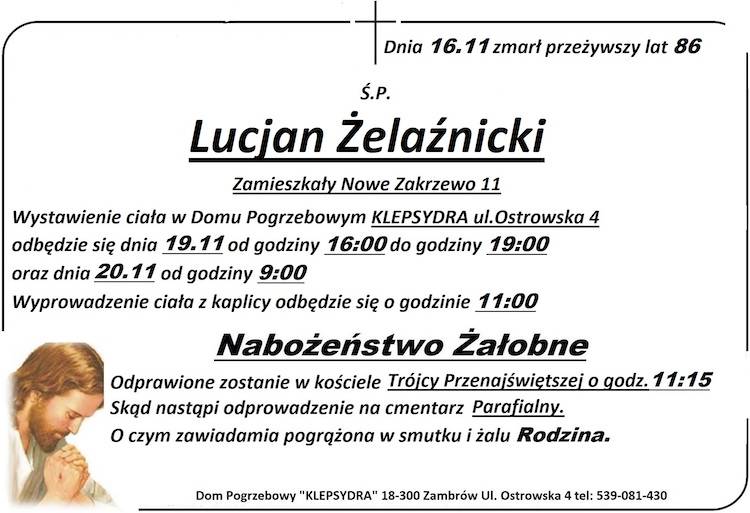 Dnia 16.11 zmarł przeżywszy lat 86

Ś.P.

Lucjan Żelaźnicki

Zamieszkały Nowe Zakrzewo 11

Wystawienie ciała w Domu Pogrzebowym KLEPSYDRA ul.Ostrowska 4 odbędzie się dnia 19.11 od godziny 16:00 do godziny 19:00 oraz dnia 20.11 od godziny 9:00
Wyprowadzenie ciała z kaplicy odbędzie się o godzinie 11:00

Nabożeństwo Żałobne

Odprawione zostanie w kościele Trójcy Przenajświętszej o godz. 11:15
Skąd nastąpi odprowadzenie na cmentarz Parafialny.
O czym zawiadamia pogrążona w smutku i żalu Rodzina.

Dom Pogrzebowy "KLEPSYDRA" 18-300 Zambrów Ul. Ostrowska 4 tel: 539-081-430